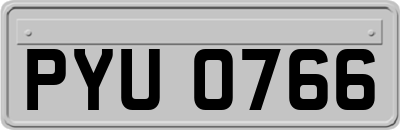 PYU 0766